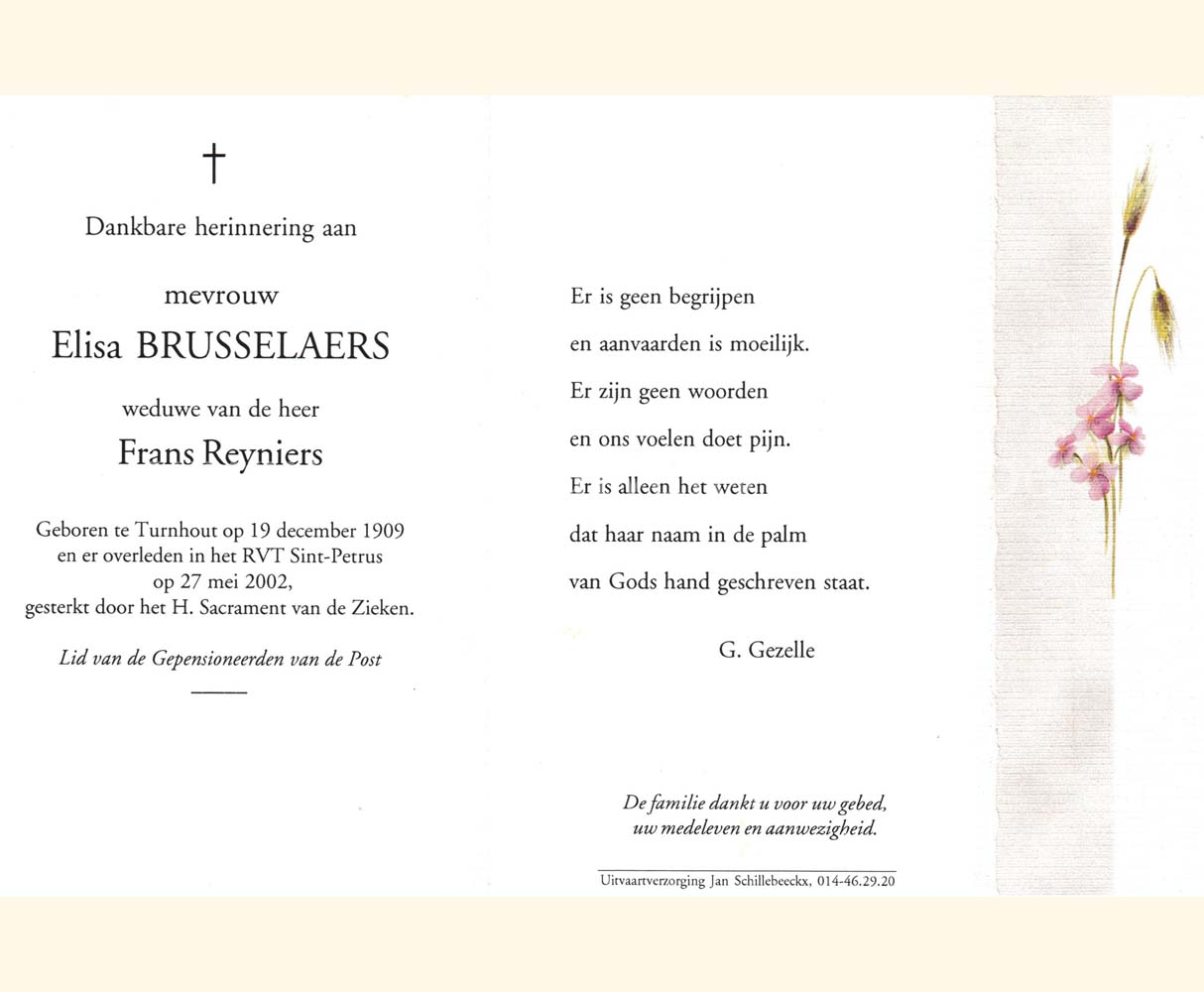 †

Dankbare herinnering aan

mevrouw
Elisa BRUSSELAERS

weduwe van de heer
Frans Reyniers

Geboren te Turnhout op 19 december 1909 en er overleden in het RVT Sint-Petrus op 27 mei 2002, gesterkt door het H. Sacrament van de Zieken.

Lid van de Gepensioneerden van de Post

Er is geen begrijpen
en aanvaarden is moeilijk.
Er zijn geen woorden
en ons voelen doet pijn.
Er is alleen het weten
dat haar naam in de palm
van Gods hand geschreven staat.

G. Gezelle

De familie dankt u voor uw gebed,
uw medeleven en aanwezigheid.

Uitvaartverzorging Jan Schillebeeckx, 014-46.29.20